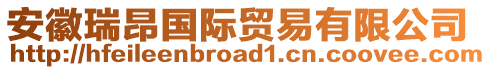 安徽瑞昂国际贸易有限公司
http://hfeileenbroad1.cn.coovee.com